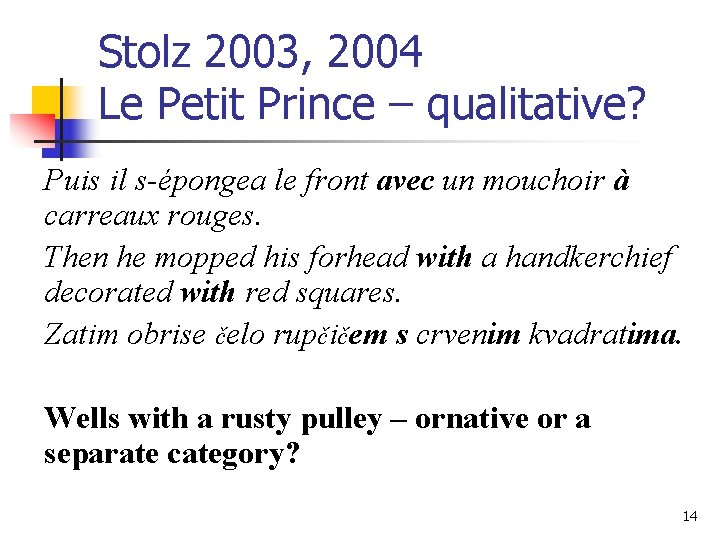 Stolz 2003, 2004
Le Petit Prince – qualitative?

Puis il s-épongea le front avec un mouchoir à carreaux rouges.

Then he mopped his forhead with a handkerchief decorated with red squares.

Zatim obrise čelo rupčičem s crvenim kvadratima.

Wells with a rusty pulley – ornative or a separate category?

14